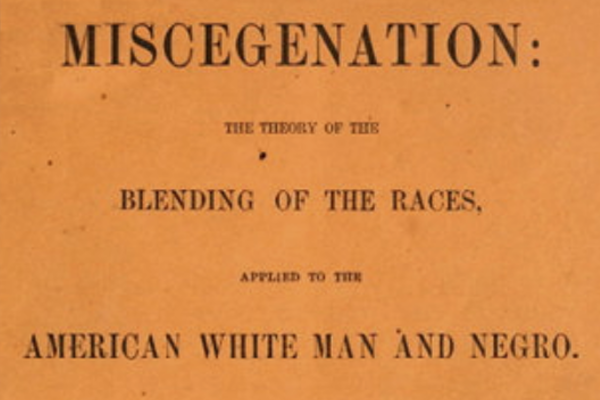 MISCEGENATION:

THE THEORY OF THE

BLENDING OF THE RACES,

APPLIED TO THE

AMERICAN WHITE MAN AND NEGRO.